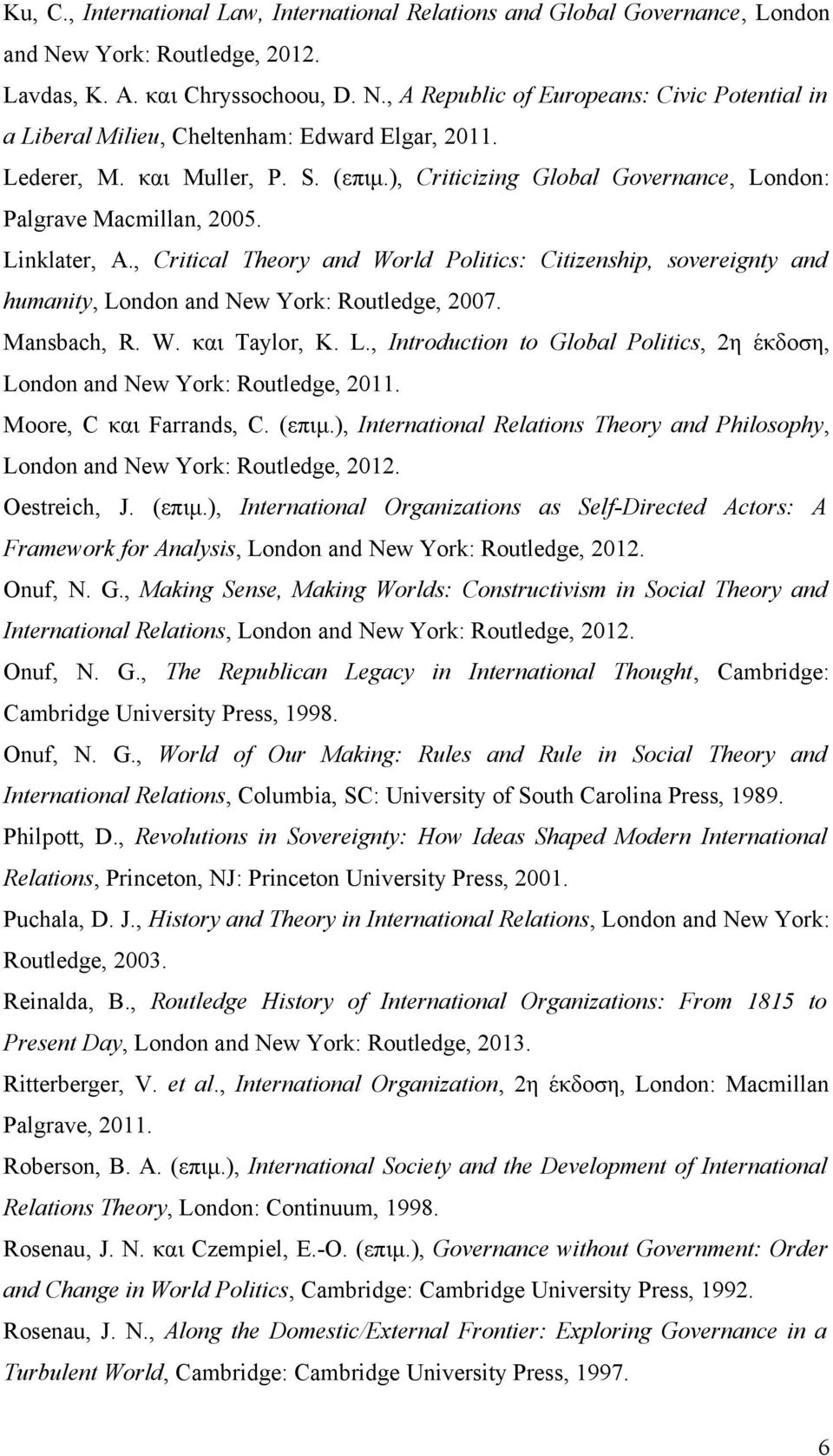 Ku, C., International Law, International Relations and Global Governance, London and New York: Routledge, 2012.

Lavdas, K. A. και Chryssochoou, D. N., A Republic of Europeans: Civic Potential in a Liberal Milieu, Cheltenham: Edward Elgar, 2011.

Lederer, M. και Muller, P. S. (επιμ.), Criticizing Global Governance, London: Palgrave Macmillan, 2005.

Linklater, A., Critical Theory and World Politics: Citizenship, sovereignty and humanity, London and New York: Routledge, 2007.

Mansbach, R. W. και Taylor, K. L., Introduction to Global Politics, 2η έκδοση, London and New York: Routledge, 2011.

Moore, C και Farrands, C. (επιμ.), International Relations Theory and Philosophy, London and New York: Routledge, 2012.

Oestreich, J. (επιμ.), International Organizations as Self-Directed Actors: A Framework for Analysis, London and New York: Routledge, 2012.

Onuf, N. G., Making Sense, Making Worlds: Constructivism in Social Theory and International Relations, London and New York: Routledge, 2012.

Onuf, N. G., The Republican Legacy in International Thought, Cambridge: Cambridge University Press, 1998.

Onuf, N. G., World of Our Making: Rules and Rule in Social Theory and International Relations, Columbia, SC: University of South Carolina Press, 1989.

Philpott, D., Revolutions in Sovereignty: How Ideas Shaped Modern International Relations, Princeton, NJ: Princeton University Press, 2001.

Puchala, D. J., History and Theory in International Relations, London and New York: Routledge, 2003.

Reinalda, B., Routledge History of International Organizations: From 1815 to Present Day, London and New York: Routledge, 2013.

Ritterberger, V. et al., International Organization, 2η έκδοση, London: Macmillan Palgrave, 2011.

Roberson, B. A. (επιμ.), International Society and the Development of International Relations Theory, London: Continuum, 1998.

Rosenau, J. N. και Czempiel, E.-O. (επιμ.), Governance without Government: Order and Change in World Politics, Cambridge: Cambridge University Press, 1992.

Rosenau, J. N., Along the Domestic/External Frontier: Exploring Governance in a Turbulent World, Cambridge: Cambridge University Press, 1997.

6